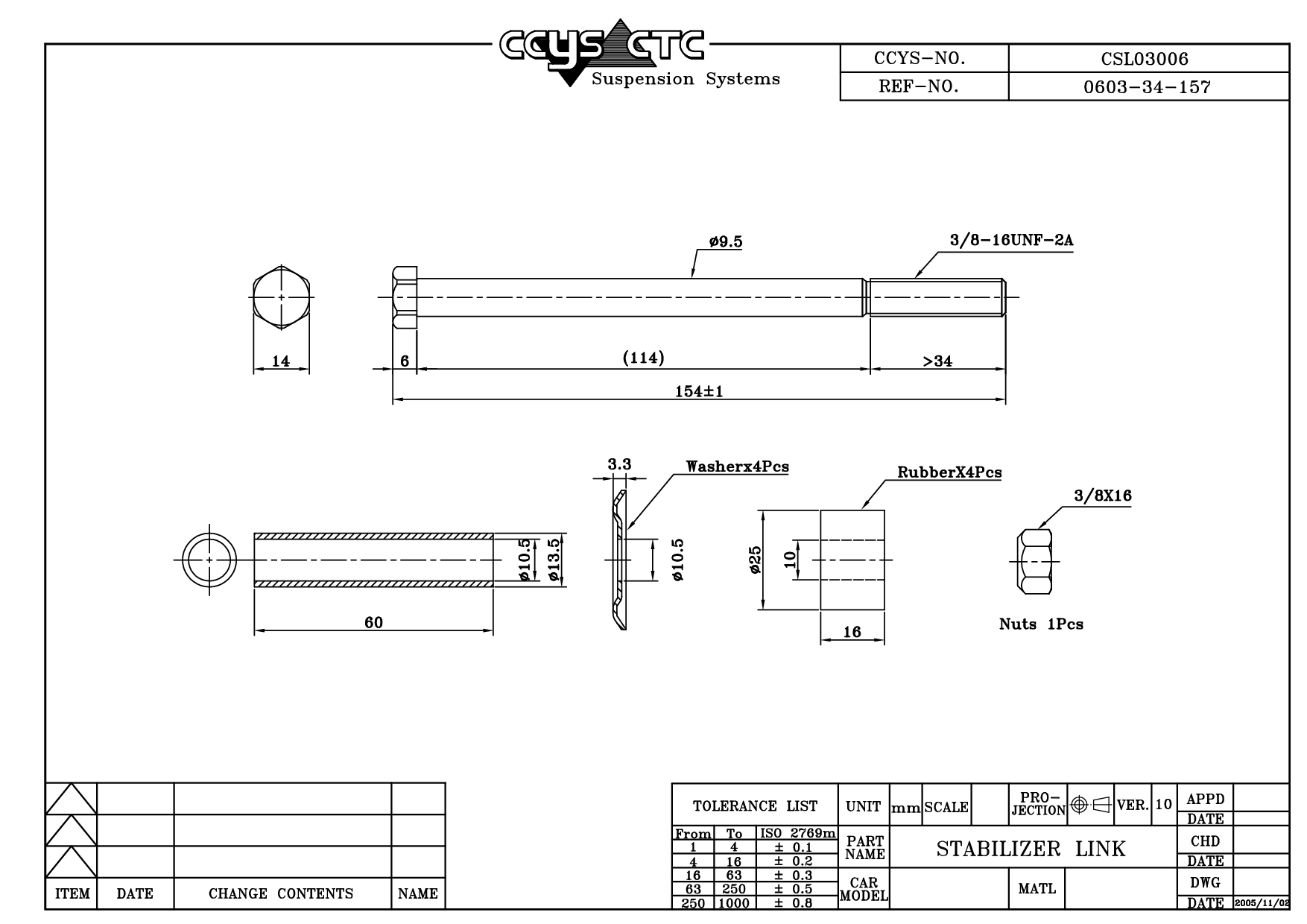 CCYS CTC
Suspension Systems

| CCYS-NO. | CSL03006 |
|---|---|
| REF-NO. | 0603-34-157 |

ø9.5

3/8-16UNF-2A

14

6

(114)

>34

154±1

3.3

Washerx4Pcs

RubberX4Pcs

3/8X16

ø10.5

ø13.5

ø10.5

ø25

10

60

16

Nuts 1Pcs

| ITEM | DATE | CHANGE CONTENTS | NAME |
|---|---|---|---|

TOLERANCE LIST

| From | To | ISO 2769m |
|---|---|---|
| 1 | 4 | ± 0.1 |
| 4 | 16 | ± 0.2 |
| 16 | 63 | ± 0.3 |
| 63 | 250 | ± 0.5 |
| 250 | 1000 | ± 0.8 |

UNIT mm SCALE PRO-JECTION VER. 10

PART NAME STABILIZER LINK

CAR MODEL MATL

APPD
DATE
CHD
DATE
DWG
DATE 2005/11/02